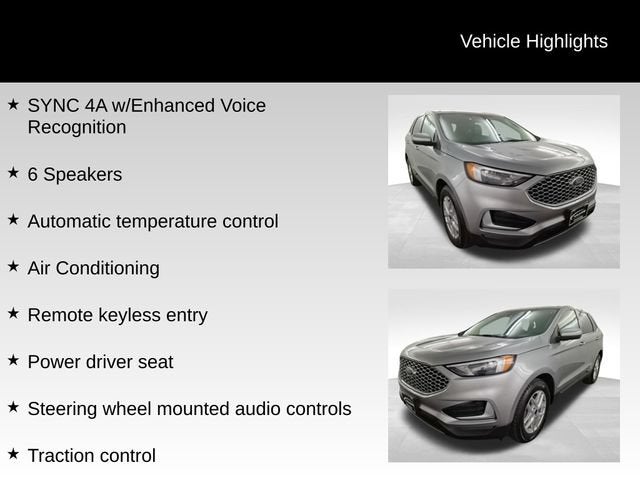 Vehicle Highlights

★ SYNC 4A w/Enhanced Voice Recognition

★ 6 Speakers

★ Automatic temperature control

★ Air Conditioning

★ Remote keyless entry

★ Power driver seat

★ Steering wheel mounted audio controls

★ Traction control